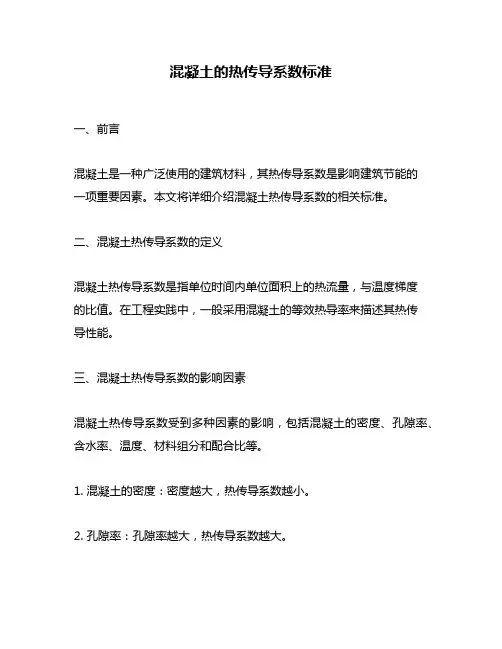 混凝土的热传导系数标准

一、前言

混凝土是一种广泛使用的建筑材料，其热传导系数是影响建筑节能的一项重要因素。本文将详细介绍混凝土热传导系数的相关标准。

二、混凝土热传导系数的定义

混凝土热传导系数是指单位时间内单位面积上的热流量，与温度梯度的比值。在工程实践中，一般采用混凝土的等效热导率来描述其热传导性能。

三、混凝土热传导系数的影响因素

混凝土热传导系数受到多种因素的影响，包括混凝土的密度、孔隙率、含水率、温度、材料组分和配合比等。

1. 混凝土的密度：密度越大，热传导系数越小。

2. 孔隙率：孔隙率越大，热传导系数越大。